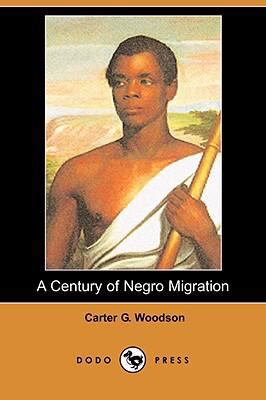 A Century of Negro Migration

Carter G. Woodson

DODO PRESS